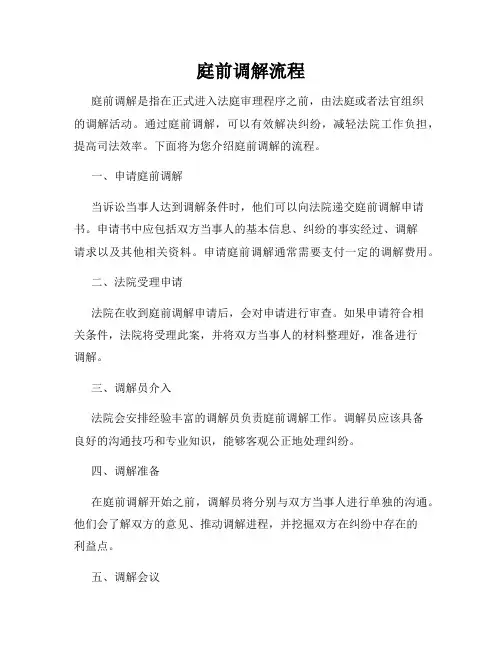 庭前调解流程

庭前调解是指在正式进入法庭审理程序之前，由法庭或者法官组织的调解活动。通过庭前调解，可以有效解决纠纷，减轻法院工作负担，提高司法效率。下面将为您介绍庭前调解的流程。

一、申请庭前调解

当诉讼当事人达到调解条件时，他们可以向法院递交庭前调解申请书。申请书中应包括双方当事人的基本信息、纠纷的事实经过、调解请求以及其他相关资料。申请庭前调解通常需要支付一定的调解费用。

二、法院受理申请

法院在收到庭前调解申请后，会对申请进行审查。如果申请符合相关条件，法院将受理此案，并将双方当事人的材料整理好，准备进行调解。

三、调解员介入

法院会安排经验丰富的调解员负责庭前调解工作。调解员应该具备良好的沟通技巧和专业知识，能够客观公正地处理纠纷。

四、调解准备

在庭前调解开始之前，调解员将分别与双方当事人进行单独的沟通。他们会了解双方的意见、推动调解进程，并挖掘双方在纠纷中存在的利益点。

五、调解会议